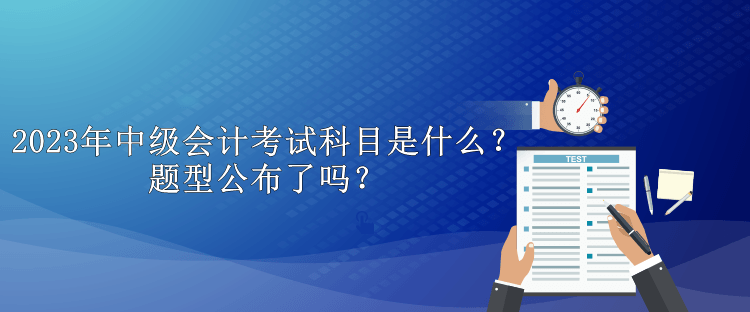 2023年中级会计考试科目是什么？
题型公布了吗？

TEST